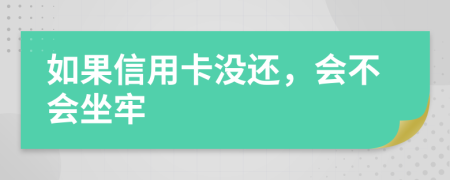 如果信用卡没还，会不会坐牢